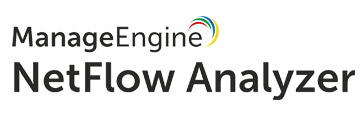 ManageEngine
NetFlow Analyzer